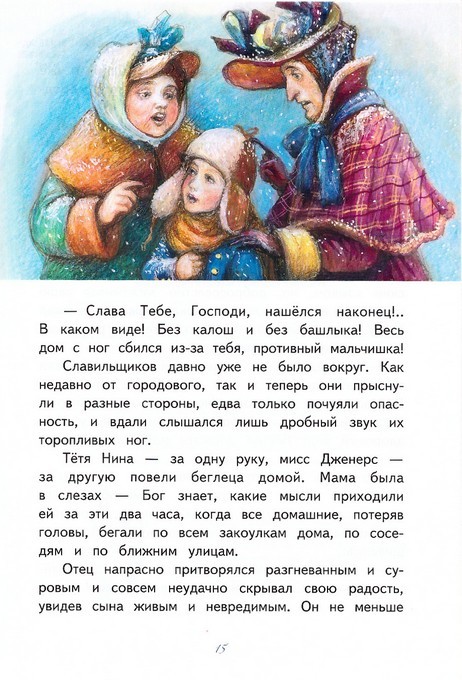 — Слава Тебе, Господи, нашёлся наконец!.. В каком виде! Без калош и без башлыка! Весь дом с ног сбился из-за тебя, противный мальчишка!

Славильщиков давно уже не было вокруг. Как недавно от городового, так и теперь они прыснули в разные стороны, едва только почуяли опасность, и вдали слышался лишь дробный звук их торопливых ног.

Тётя Нина — за одну руку, мисс Дженерс — за другую повели беглеца домой. Мама была в слезах — Бог знает, какие мысли приходили ей за эти два часа, когда все домашние, потеряв головы, бегали по всем закоулкам дома, по соседям и по ближним улицам.

Отец напрасно притворялся разгневанным и суровым и совсем неудачно скрывал свою радость, увидев сына живым и невредимым. Он не меньше

15